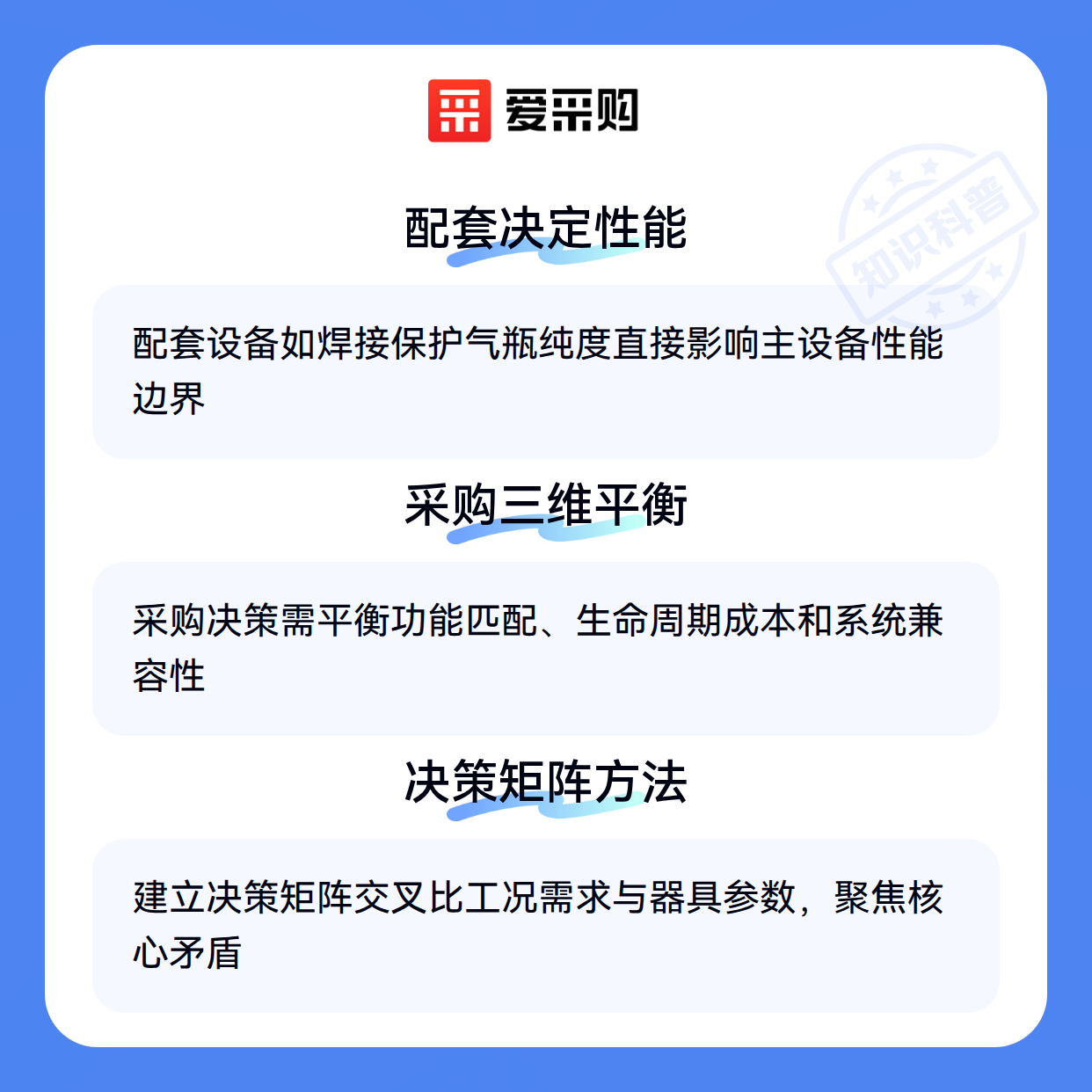 爱采购

配套决定性能

配套设备如焊接保护气瓶纯度直接影响主设备性能边界

采购三维平衡

采购决策需平衡功能匹配、生命周期成本和系统兼容性

决策矩阵方法

建立决策矩阵交叉比工况需求与器具参数，聚焦核心矛盾

知识科普